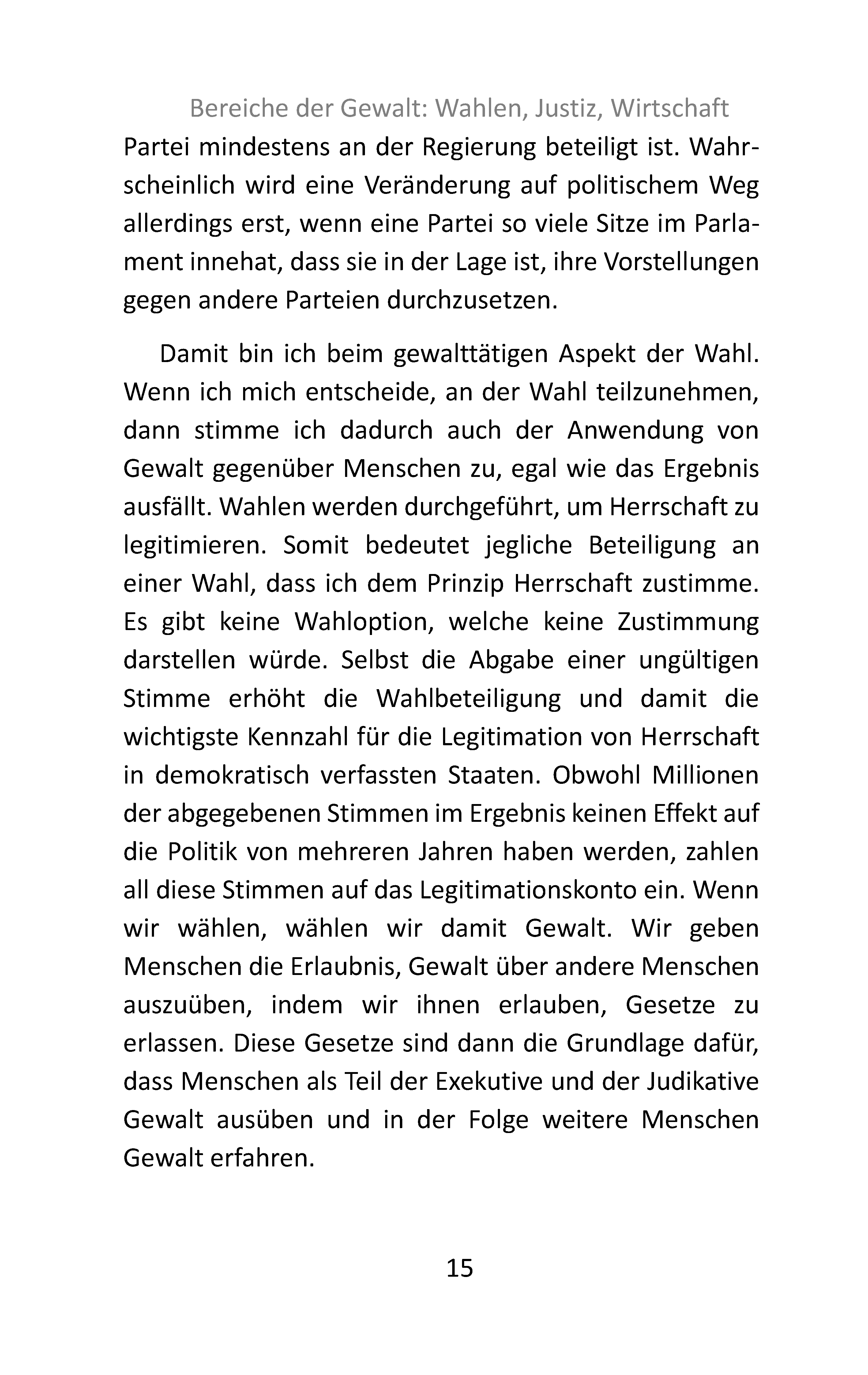 Bereiche der Gewalt: Wahlen, Justiz, Wirtschaft

Partei mindestens an der Regierung beteiligt ist. Wahrscheinlich wird eine Veränderung auf politischem Weg allerdings erst, wenn eine Partei so viele Sitze im Parlament innehat, dass sie in der Lage ist, ihre Vorstellungen gegen andere Parteien durchzusetzen.

Damit bin ich beim gewalttätigen Aspekt der Wahl. Wenn ich mich entscheide, an der Wahl teilzunehmen, dann stimme ich dadurch auch der Anwendung von Gewalt gegenüber Menschen zu, egal wie das Ergebnis ausfällt. Wahlen werden durchgeführt, um Herrschaft zu legitimieren. Somit bedeutet jegliche Beteiligung an einer Wahl, dass ich dem Prinzip Herrschaft zustimme. Es gibt keine Wahloption, welche keine Zustimmung darstellen würde. Selbst die Abgabe einer ungültigen Stimme erhöht die Wahlbeteiligung und damit die wichtigste Kennzahl für die Legitimation von Herrschaft in demokratisch verfassten Staaten. Obwohl Millionen der abgegebenen Stimmen im Ergebnis keinen Effekt auf die Politik von mehreren Jahren haben werden, zahlen all diese Stimmen auf das Legitimationskonto ein. Wenn wir wählen, wählen wir damit Gewalt. Wir geben Menschen die Erlaubnis, Gewalt über andere Menschen auszuüben, indem wir ihnen erlauben, Gesetze zu erlassen. Diese Gesetze sind dann die Grundlage dafür, dass Menschen als Teil der Exekutive und der Judikative Gewalt ausüben und in der Folge weitere Menschen Gewalt erfahren.

15